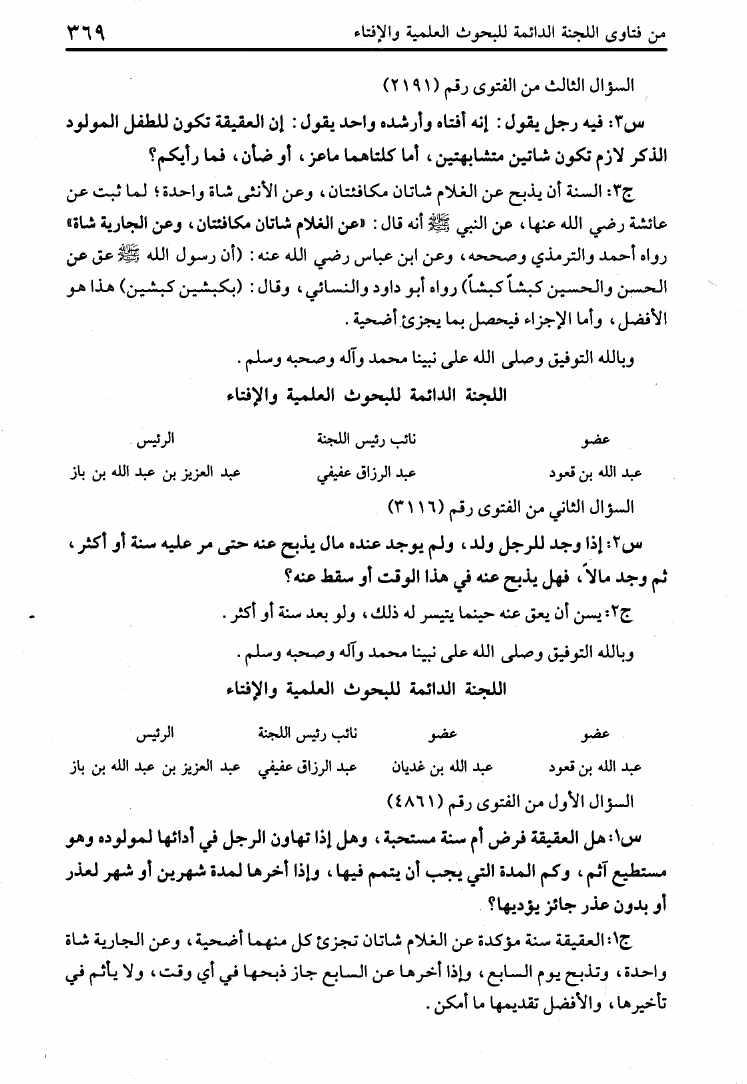 من فتاوى اللجنة الدائمة للبحوث العلمية والإفتاء ٣٦٩

السؤال الثالث من الفتوى رقم (٢١٩١)

س٣: فيه رجل يقول: إنه أفتاه وأرشده واحد يقول: إن العقيقة تكون للطفل المولود الذكر لازم تكون شاتين متشابهتين، أما كلتاهما ماعز، أو ضأن، فما رأيكم؟

ج٣: السنة أن يذبح عن الغلام شاتان مكافئتان، وعن الأنثى شاة واحدة؛ لما ثبت عن عائشة رضي الله عنها، عن النبي ﷺ أنه قال: «عن الغلام شاتان مكافئتان، وعن الجارية شاة» رواه أحمد والترمذي وصححه، وعن ابن عباس رضي الله عنه: (أن رسول الله ﷺ عق عن الحسن والحسين كبشاً كبشاً) رواه أبو داود والنسائي، وقال: (بكبشين كبشين) هذا هو الأفضل، وأما الإجزاء فيحصل بما يجزئ أضحية.

وبالله التوفيق وصلى الله على نبينا محمد وآله وصحبه وسلم.

اللجنة الدائمة للبحوث العلمية والإفتاء

| عضو | نائب رئيس اللجنة | الرئيس |
|---|---|---|
| عبد الله بن قعود | عبد الرزاق عفيفي | عبد العزيز بن عبد الله بن باز |

السؤال الثاني من الفتوى رقم (٣١١٦)

س٢: إذا وجد للرجل ولد، ولم يوجد عنده مال يذبح عنه حتى مر عليه سنة أو أكثر، ثم وجد مالاً، فهل يذبح عنه في هذا الوقت أو سقط عنه؟

ج٢: يسن أن يعق عنه حينما يتيسر له ذلك، ولو بعد سنة أو أكثر.

وبالله التوفيق وصلى الله على نبينا محمد وآله وصحبه وسلم.

اللجنة الدائمة للبحوث العلمية والإفتاء

| عضو | عضو | نائب رئيس اللجنة | الرئيس |
|---|---|---|---|
| عبد الله بن قعود | عبد الله بن غديان | عبد الرزاق عفيفي | عبد العزيز بن عبد الله بن باز |

السؤال الأول من الفتوى رقم (٤٨٦١)

س١: هل العقيقة فرض أم سنة مستحبة، وهل إذا تهاون الرجل في أدائها لمولوده وهو مستطيع آثم، وكم المدة التي يجب أن يتمم فيها، وإذا أخرها لمدة شهرين أو شهر لعذر أو بدون عذر جائز يؤديها؟

ج١: العقيقة سنة مؤكدة عن الغلام شاتان تجزئ كل منهما أضحية، وعن الجارية شاة واحدة، وتذبح يوم السابع، وإذا أخرها عن السابع جاز ذبحها في أي وقت، ولا يأثم في تأخيرها، والأفضل تقديمها ما أمكن.